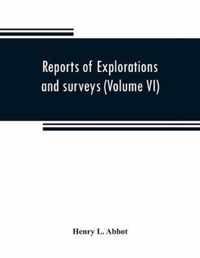 Reports of Explorations and surveys (Volume VI)

Henry L. Abbot